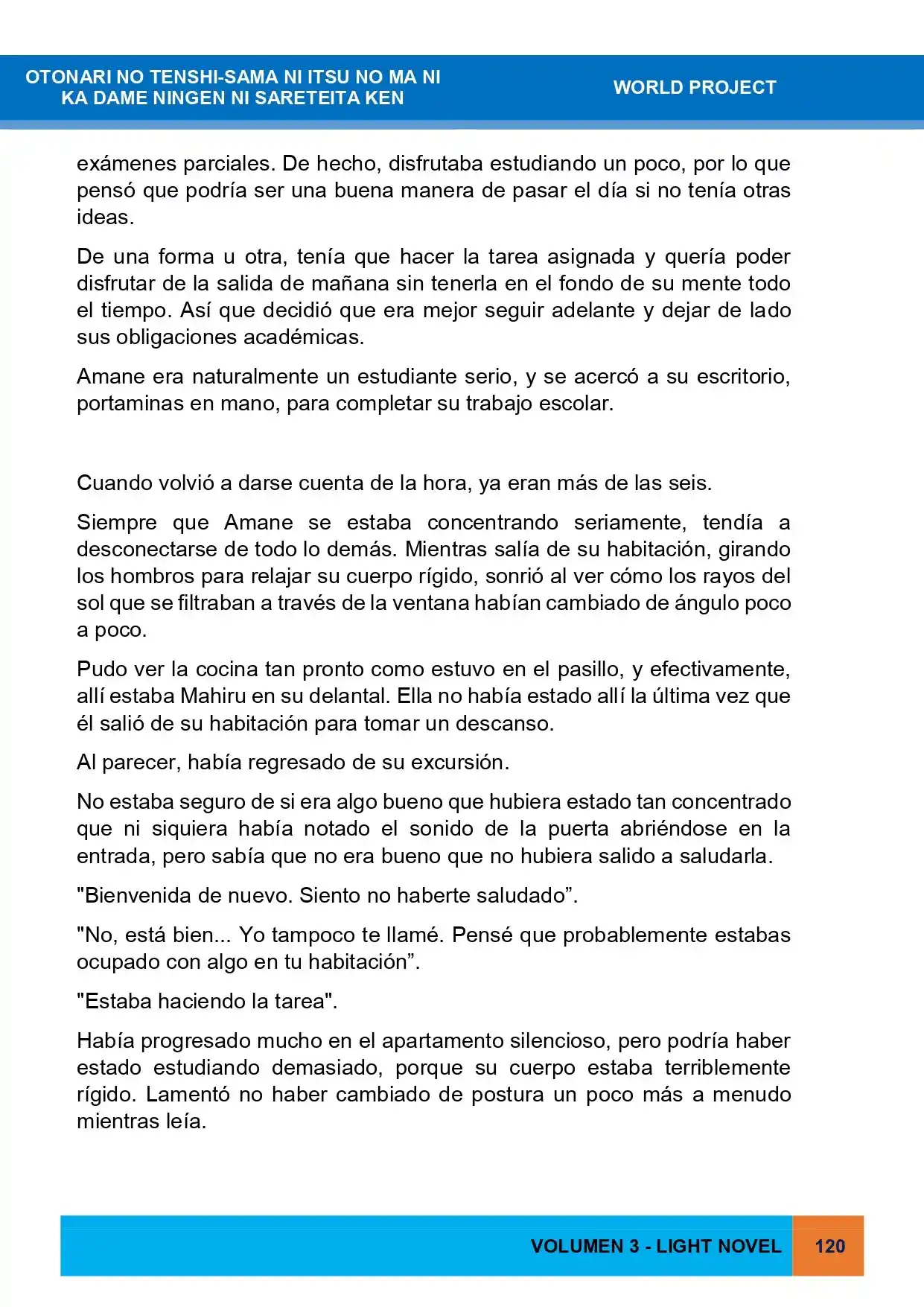 OTONARI NO TENSHI-SAMA NI ITSU NO MA NI
KA DAME NINGEN NI SARETEITA KEN

WORLD PROJECT

exámenes parciales. De hecho, disfrutaba estudiando un poco, por lo que pensó que podría ser una buena manera de pasar el día si no tenía otras ideas.

De una forma u otra, tenía que hacer la tarea asignada y quería poder disfrutar de la salida de mañana sin tenerla en el fondo de su mente todo el tiempo. Así que decidió que era mejor seguir adelante y dejar de lado sus obligaciones académicas.

Amane era naturalmente un estudiante serio, y se acercó a su escritorio, portaminas en mano, para completar su trabajo escolar.

Cuando volvió a darse cuenta de la hora, ya eran más de las seis.

Siempre que Amane se estaba concentrando seriamente, tendía a desconectarse de todo lo demás. Mientras salía de su habitación, girando los hombros para relajar su cuerpo rígido, sonrió al ver cómo los rayos del sol que se filtraban a través de la ventana habían cambiado de ángulo poco a poco.

Pudo ver la cocina tan pronto como estuvo en el pasillo, y efectivamente, allí estaba Mahiru en su delantal. Ella no había estado allí la última vez que él salió de su habitación para tomar un descanso.

Al parecer, había regresado de su excursión.

No estaba seguro de si era algo bueno que hubiera estado tan concentrado que ni siquiera había notado el sonido de la puerta abriéndose en la entrada, pero sabía que no era bueno que no hubiera salido a saludarla.

"Bienvenida de nuevo. Siento no haberte saludado".

"No, está bien... Yo tampoco te llamé. Pensé que probablemente estabas ocupado con algo en tu habitación".

"Estaba haciendo la tarea".

Había progresado mucho en el apartamento silencioso, pero podría haber estado estudiando demasiado, porque su cuerpo estaba terriblemente rígido. Lamentó no haber cambiado de postura un poco más a menudo mientras leía.

VOLUMEN 3 - LIGHT NOVEL
120